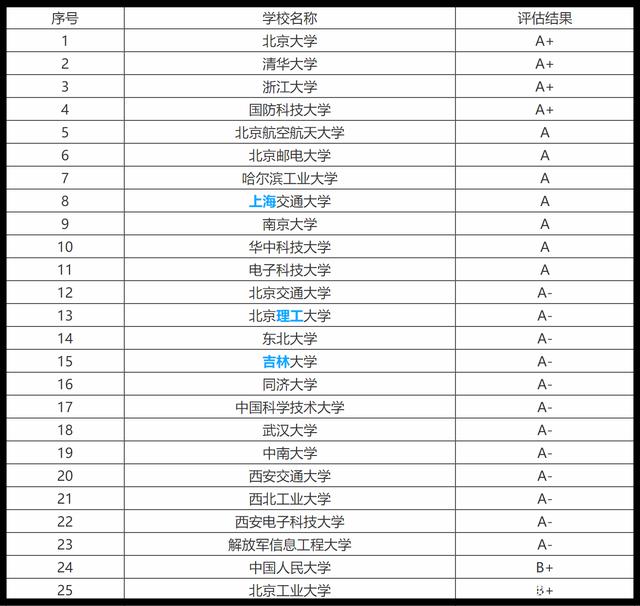 | 序号 | 学校名称 | 评估结果 |
|---|---|---|
| 1 | 北京大学 | A+ |
| 2 | 清华大学 | A+ |
| 3 | 浙江大学 | A+ |
| 4 | 国防科技大学 | A+ |
| 5 | 北京航空航天大学 | A |
| 6 | 北京邮电大学 | A |
| 7 | 哈尔滨工业大学 | A |
| 8 | 上海交通大学 | A |
| 9 | 南京大学 | A |
| 10 | 华中科技大学 | A |
| 11 | 电子科技大学 | A |
| 12 | 北京交通大学 | A- |
| 13 | 北京理工大学 | A- |
| 14 | 东北大学 | A- |
| 15 | 吉林大学 | A- |
| 16 | 同济大学 | A- |
| 17 | 中国科学技术大学 | A- |
| 18 | 武汉大学 | A- |
| 19 | 中南大学 | A- |
| 20 | 西安交通大学 | A- |
| 21 | 西北工业大学 | A- |
| 22 | 西安电子科技大学 | A- |
| 23 | 解放军信息工程大学 | A- |
| 24 | 中国人民大学 | B+ |
| 25 | 北京工业大学 | B+ |